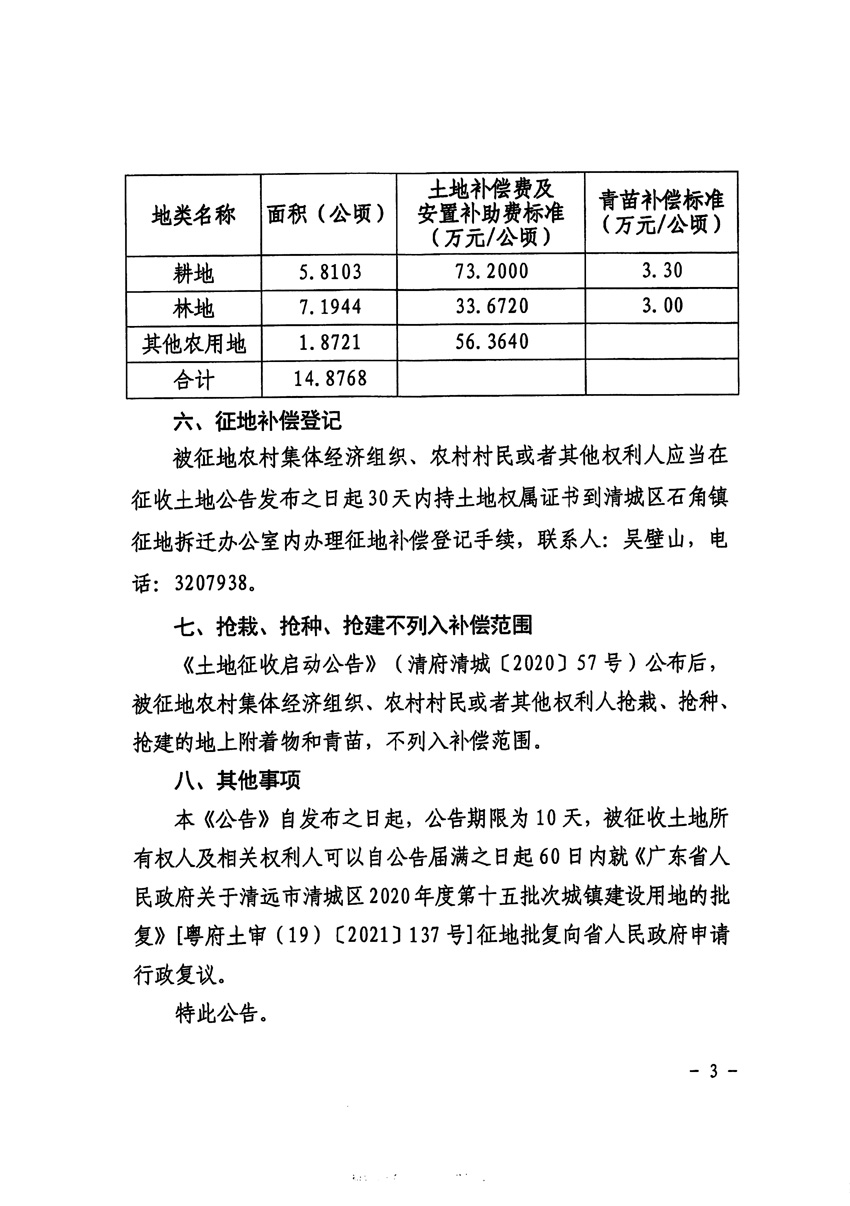 | 地类名称 | 面积（公顷） | 土地补偿费及安置补助费标准（万元/公顷） | 青苗补偿标准（万元/公顷） |
|---|---|---|---|
| 耕地 | 5.8103 | 73.2000 | 3.30 |
| 林地 | 7.1944 | 33.6720 | 3.00 |
| 其他农用地 | 1.8721 | 56.3640 | |
| 合计 | 14.8768 | | |

六、征地补偿登记

被征地农村集体经济组织、农村村民或者其他权利人应当在征收土地公告发布之日起30天内持土地权属证书到清城区石角镇征地拆迁办公室内办理征地补偿登记手续，联系人：吴壁山，电话：3207938。

七、抢栽、抢种、抢建不列入补偿范围

《土地征收启动公告》（清府清城〔2020〕57号）公布后，被征地农村集体经济组织、农村村民或者其他权利人抢栽、抢种、抢建的地上附着物和青苗，不列入补偿范围。

八、其他事项

本《公告》自发布之日起，公告期限为10天，被征收土地所有权人及相关权利人可以自公告届满之日起60日内就《广东省人民政府关于清远市清城区2020年度第十五批次城镇建设用地的批复》[粤府土审（19）〔2021〕137号]征地批复向省人民政府申请行政复议。

特此公告。

- 3 -